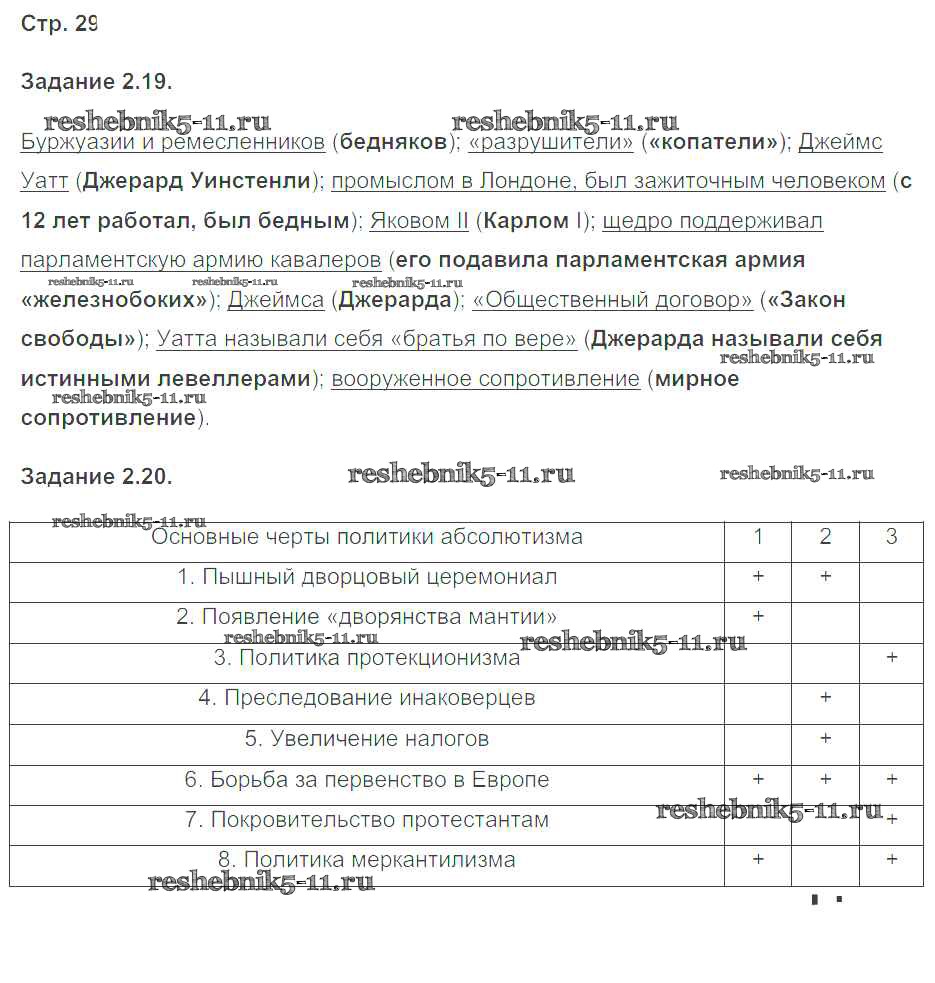 Стр. 29

Задание 2.19.

reshebnik5-11.ru reshebnik5-11.ru

Буржуазии и ремесленников (**бедняков**); «разрушители» (**«копатели»**); Джеймс Уатт (**Джерард Уинстенли**); промыслом в Лондоне, был зажиточным человеком (**с 12 лет работал, был бедным**); Яковом II (**Карлом** I); щедро поддерживал парламентскую армию кавалеров (**его подавила парламентская армия «железнобоких»**); Джеймса (**Джерарда**); «Общественный договор» (**«Закон свободы»**); Уатта называли себя «братья по вере» (**Джерарда называли себя истинными левеллерами**); вооруженное сопротивление (**мирное сопротивление**).

reshebnik5-11.ru reshebnik5-11.ru reshebnik5-11.ru reshebnik5-11.ru reshebnik5-11.ru

Задание 2.20.

reshebnik5-11.ru reshebnik5-11.ru reshebnik5-11.ru

| Основные черты политики абсолютизма | 1 | 2 | 3 |
|---|---|---|---|
| 1. Пышный дворцовый церемониал | + | + | |
| 2. Появление «дворянства мантии» | + | | |
| 3. Политика протекционизма | | | + |
| 4. Преследование инаковерцев | | + | |
| 5. Увеличение налогов | | + | |
| 6. Борьба за первенство в Европе | + | + | + |
| 7. Покровительство протестантам | | | + |
| 8. Политика меркантилизма | + | | + |

reshebnik5-11.ru reshebnik5-11.ru reshebnik5-11.ru reshebnik5-11.ru